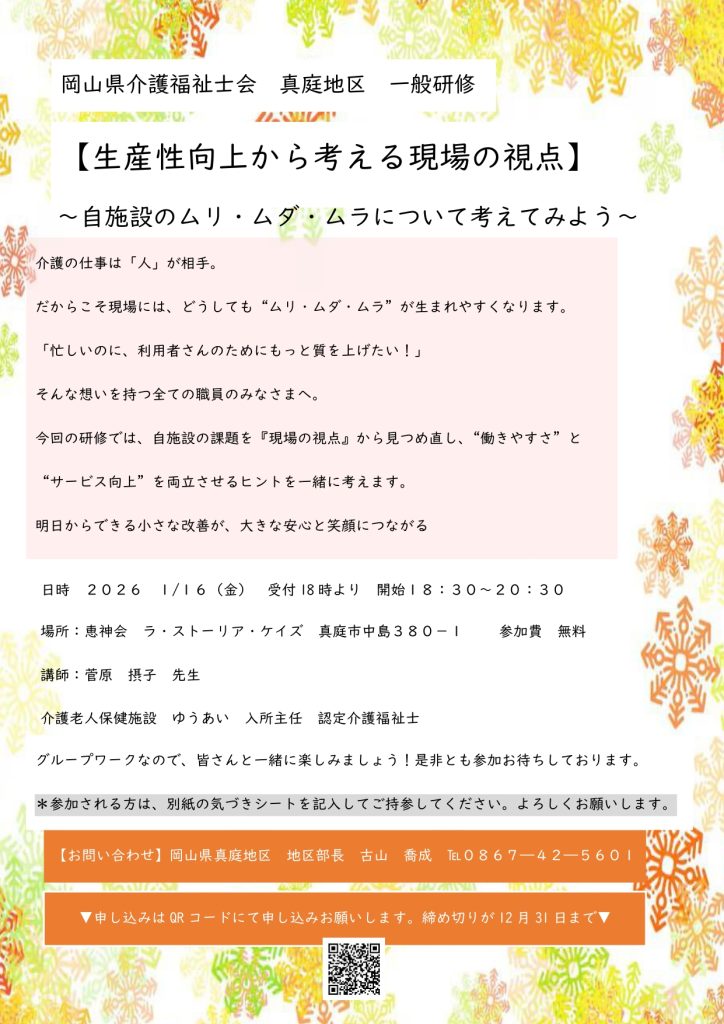 岡山県介護福祉士会　真庭地区　一般研修

【生産性向上から考える現場の視点】

～自施設のムリ・ムダ・ムラについて考えてみよう～

介護の仕事は「人」が相手。

だからこそ現場には、どうしても“ムリ・ムダ・ムラ”が生まれやすくなります。

「忙しいのに、利用者さんのためにもっと質を上げたい！」

そんな想いを持つ全ての職員のみなさまへ。

今回の研修では、自施設の課題を『現場の視点』から見つめ直し、“働きやすさ”と

“サービス向上”を両立させるヒントを一緒に考えます。

明日からできる小さな改善が、大きな安心と笑顔につながる

日時　２０２６　１/１６（金）　受付 18 時より　開始１８：３０～２０：３０

場所：恵神会　ラ・ストーリア・ケイズ　真庭市中島３８０－１　　参加費　無料

講師：菅原　摂子　先生

介護老人保健施設　ゆうあい　入所主任　認定介護福祉士

グループワークなので、皆さんと一緒に楽しみましょう！是非とも参加お待ちしております。

＊参加される方は、別紙の気づきシートを記入してご持参してください。よろしくお願いします。

【お問い合わせ】岡山県真庭地区　地区部長　古山　喬成　TEL０８６７―４２―５６０１

▼申し込みは QR コードにて申し込みお願いします。締め切りが 12 月 31 日まで▼